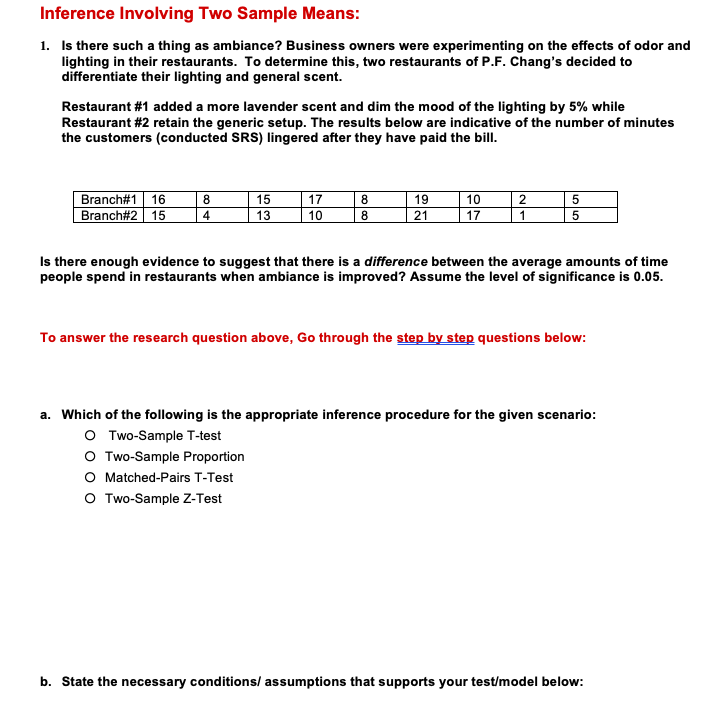 Inference Involving Two Sample Means:

1. Is there such a thing as ambiance? Business owners were experimenting on the effects of odor and lighting in their restaurants. To determine this, two restaurants of P.F. Chang's decided to differentiate their lighting and general scent.

Restaurant #1 added a more lavender scent and dim the mood of the lighting by 5% while Restaurant #2 retain the generic setup. The results below are indicative of the number of minutes the customers (conducted SRS) lingered after they have paid the bill.

| Branch#1 | 16 | 8 | 15 | 17 | 8 | 19 | 10 | 2 | 5 |
|---|---|---|---|---|---|---|---|---|---|
| Branch#2 | 15 | 4 | 13 | 10 | 8 | 21 | 17 | 1 | 5 |

Is there enough evidence to suggest that there is a difference between the average amounts of time people spend in restaurants when ambiance is improved? Assume the level of significance is 0.05.

To answer the research question above, Go through the step by step questions below:

a. Which of the following is the appropriate inference procedure for the given scenario:
O Two-Sample T-test
O Two-Sample Proportion
O Matched-Pairs T-Test
O Two-Sample Z-Test

b. State the necessary conditions/ assumptions that supports your test/model below: